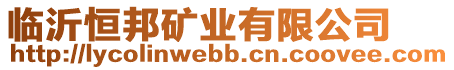 临沂恒邦矿业有限公司
http://lycolinwebb.cn.coovee.com